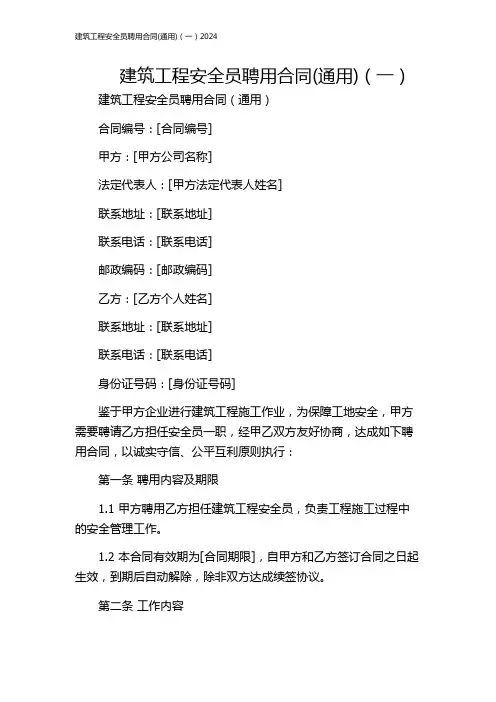 建筑工程安全员聘用合同(通用)（一）2024

建筑工程安全员聘用合同(通用)（一）

建筑工程安全员聘用合同（通用）

合同编号：[合同编号]

甲方：[甲方公司名称]

法定代表人：[甲方法定代表人姓名]

联系地址：[联系地址]

联系电话：[联系电话]

邮政编码：[邮政编码]

乙方：[乙方个人姓名]

联系地址：[联系地址]

联系电话：[联系电话]

身份证号码：[身份证号码]

鉴于甲方企业进行建筑工程施工作业，为保障工地安全，甲方需要聘请乙方担任安全员一职，经甲乙双方友好协商，达成如下聘用合同，以诚实守信、公平互利原则执行：

第一条 聘用内容及期限

1.1 甲方聘用乙方担任建筑工程安全员，负责工程施工过程中的安全管理工作。

1.2 本合同有效期为[合同期限]，自甲方和乙方签订合同之日起生效，到期后自动解除，除非双方达成续签协议。

第二条 工作内容